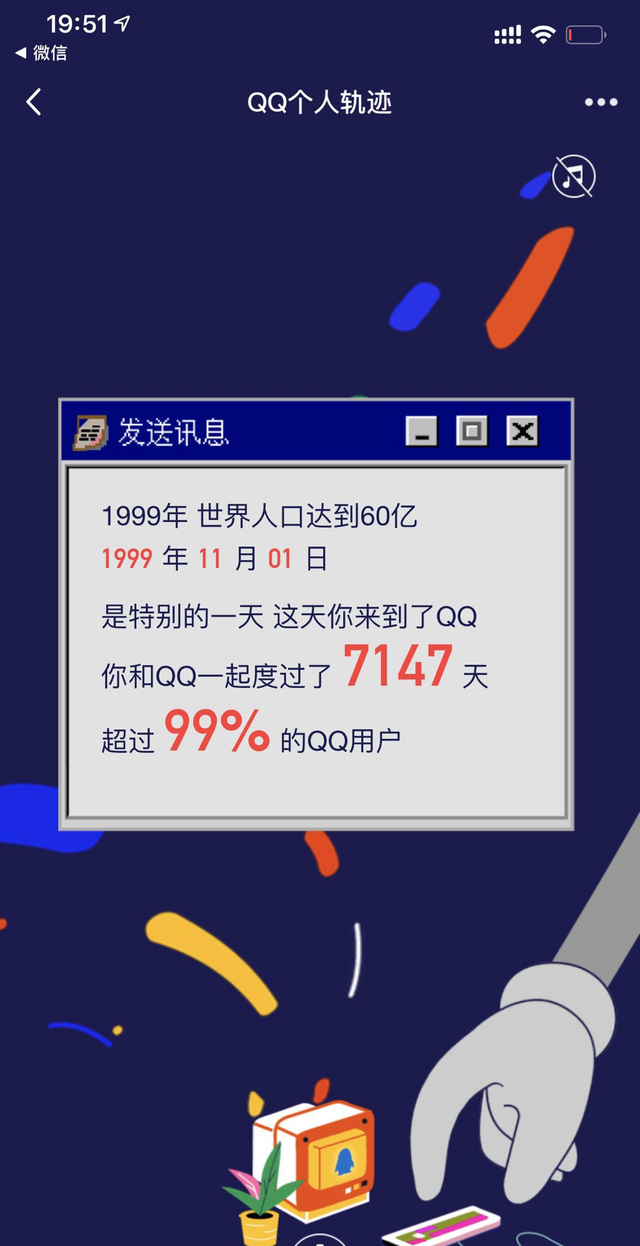 19:51
◀ 微信
QQ个人轨迹
发送讯息
1999年 世界人口达到60亿
1999 年 11 月 01 日
是特别的一天 这天你来到了QQ
你和QQ一起度过了 7147 天
超过 99% 的QQ用户